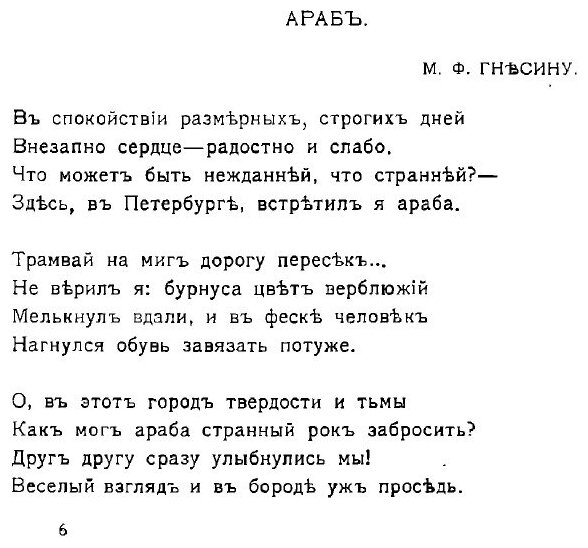 АРАБЪ.

М. Ф. ГНѢСИНУ.

Въ спокойствіи размѣрныхъ, строгихъ дней
Внезапно сердце—радостно и слабо.
Что можетъ быть нежданнѣй, что страннѣй?—
Здѣсь, въ Петербургѣ, встрѣтилъ я араба.

Трамвай на мигъ дорогу пересѣкъ...
Не вѣрилъ я: бурнуса цвѣтъ верблюжій
Мелькнулъ вдали, и въ фескѣ человѣкъ
Нагнулся обувь завязать потуже.

О, въ этотъ городъ твердости и тьмы
Какъ могъ араба странный рокъ забросить?
Другъ другу сразу улыбнулись мы!
Веселый взглядъ и въ бородѣ ужъ просѣдь.

6